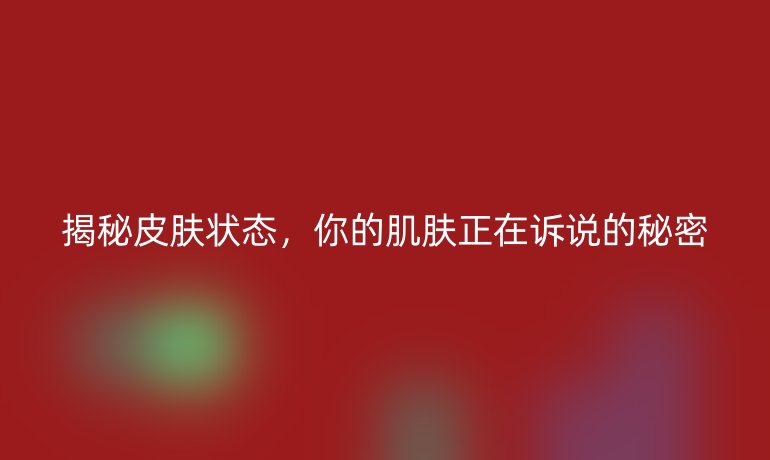 揭秘皮肤状态，你的肌肤正在诉说的秘密